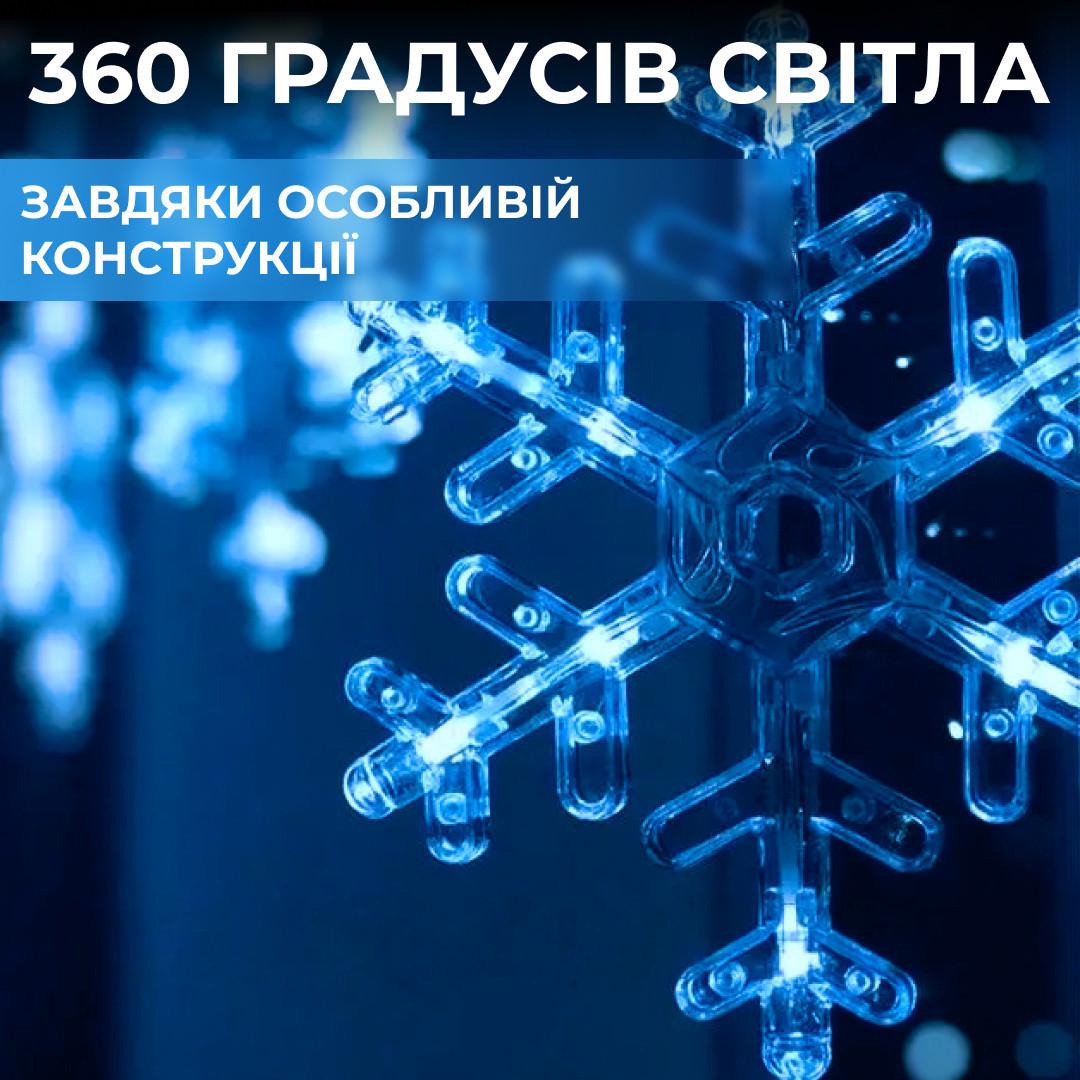 360 ГРАДУСІВ СВІТЛА

ЗАВДЯКИ ОСОБЛИВІЙ КОНСТРУКЦІЇ